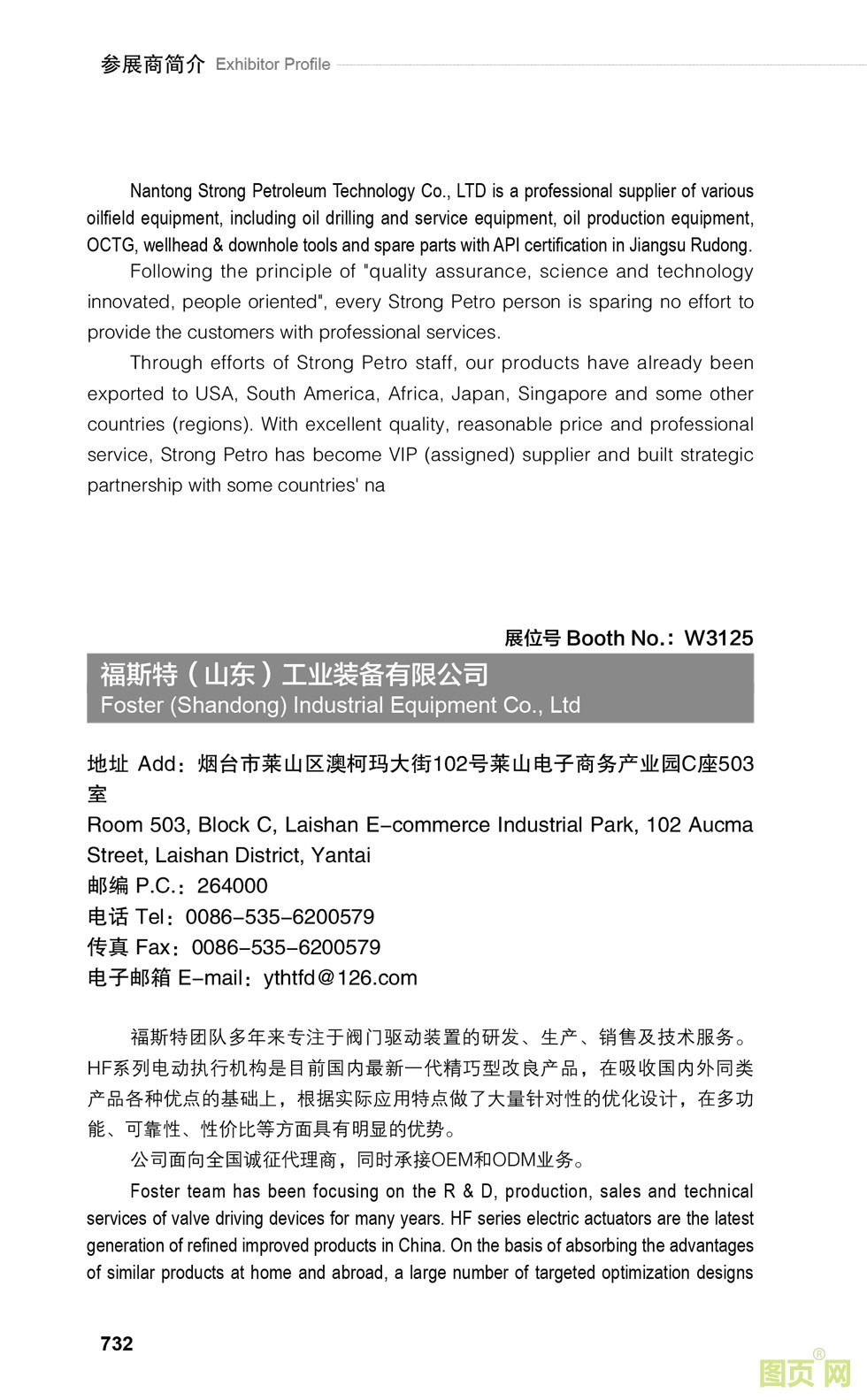 参展商简介 Exhibitor Profile

Nantong Strong Petroleum Technology Co., LTD is a professional supplier of various oilfield equipment, including oil drilling and service equipment, oil production equipment, OCTG, wellhead & downhole tools and spare parts with API certification in Jiangsu Rudong.

Following the principle of "quality assurance, science and technology innovated, people oriented", every Strong Petro person is sparing no effort to provide the customers with professional services.

Through efforts of Strong Petro staff, our products have already been exported to USA, South America, Africa, Japan, Singapore and some other countries (regions). With excellent quality, reasonable price and professional service, Strong Petro has become VIP (assigned) supplier and built strategic partnership with some countries' na

展位号 Booth No.: W3125

福斯特（山东）工业装备有限公司
Foster (Shandong) Industrial Equipment Co., Ltd

地址 Add：烟台市莱山区澳柯玛大街102号莱山电子商务产业园C座503室
Room 503, Block C, Laishan E-commerce Industrial Park, 102 Aucma Street, Laishan District, Yantai
邮编 P.C.：264000
电话 Tel：0086-535-6200579
传真 Fax：0086-535-6200579
电子邮箱 E-mail：ythtfd@126.com

福斯特团队多年来专注于阀门驱动装置的研发、生产、销售及技术服务。HF系列电动执行机构是目前国内最新一代精巧型改良产品，在吸收国内外同类产品各种优点的基础上，根据实际应用特点做了大量针对性的优化设计，在多功能、可靠性、性价比等方面具有明显的优势。

公司面向全国诚征代理商，同时承接OEM和ODM业务。

Foster team has been focusing on the R & D, production, sales and technical services of valve driving devices for many years. HF series electric actuators are the latest generation of refined improved products in China. On the basis of absorbing the advantages of similar products at home and abroad, a large number of targeted optimization designs

732

图页网®